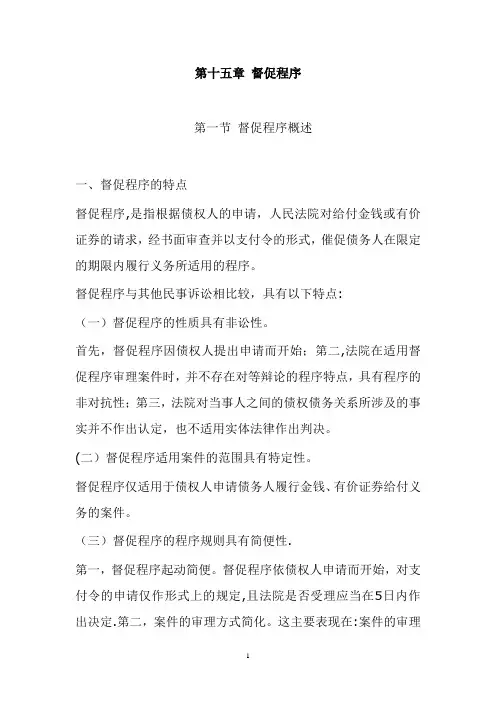 第十五章 督促程序

第一节 督促程序概述

一、督促程序的特点

督促程序,是指根据债权人的申请，人民法院对给付金钱或有价证券的请求，经书面审查并以支付令的形式，催促债务人在限定的期限内履行义务所适用的程序。

督促程序与其他民事诉讼相比较，具有以下特点:

（一）督促程序的性质具有非讼性。

首先，督促程序因债权人提出申请而开始；第二,法院在适用督促程序审理案件时，并不存在对等辩论的程序特点，具有程序的非对抗性；第三，法院对当事人之间的债权债务关系所涉及的事实并不作出认定，也不适用实体法律作出判决。

(二）督促程序适用案件的范围具有特定性。

督促程序仅适用于债权人申请债务人履行金钱、有价证券给付义务的案件。

（三）督促程序的程序规则具有简便性.

第一，督促程序起动简便。督促程序依债权人申请而开始，对支付令的申请仅作形式上的规定,且法院是否受理应当在5日内作出决定.第二，案件的审理方式简化。这主要表现在:案件的审理

1